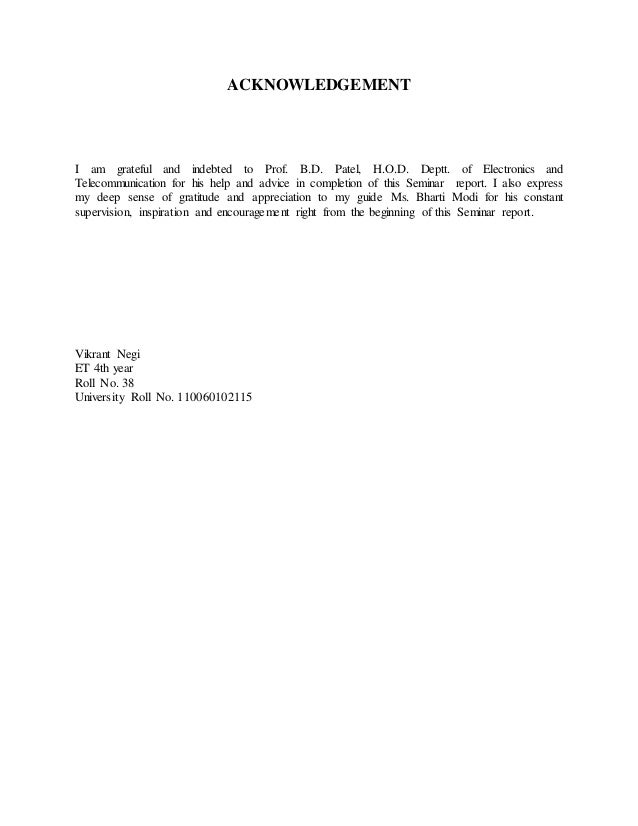 ACKNOWLEDGEMENT

I am grateful and indebted to Prof. B.D. Patel, H.O.D. Deptt. of Electronics and Telecommunication for his help and advice in completion of this Seminar report. I also express my deep sense of gratitude and appreciation to my guide Ms. Bharti Modi for his constant supervision, inspiration and encouragement right from the beginning of this Seminar report.

Vikrant Negi
ET 4th year
Roll No. 38
University Roll No. 110060102115